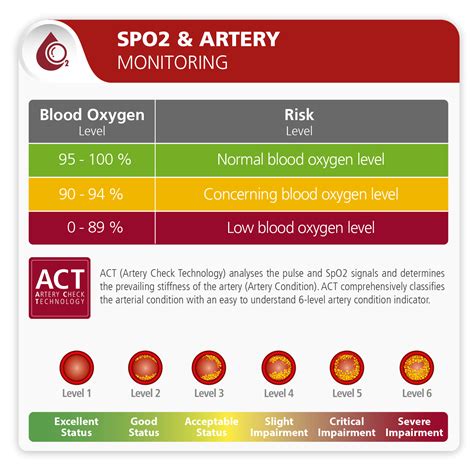 $O_2$

SPO2 & ARTERY
MONITORING

| Blood Oxygen Level | Risk Level |
|---|---|
| 95 - 100 % | Normal blood oxygen level |
| 90 - 94 % | Concerning blood oxygen level |
| 0 - 89 % | Low blood oxygen level |

ACT
ARTERY CHECK TECHNOLOGY

ACT (Artery Check Technology) analyses the pulse and SpO2 signals and determines the prevailing stiffness of the artery (Artery Condition). ACT comprehensively classifies the arterial condition with an easy to understand 6-level artery condition indicator.

Level 1 Level 2 Level 3 Level 4 Level 5 Level 6

Excellent Status
Good Status
Acceptable Status
Slight Impairment
Critical Impairment
Severe Impairment